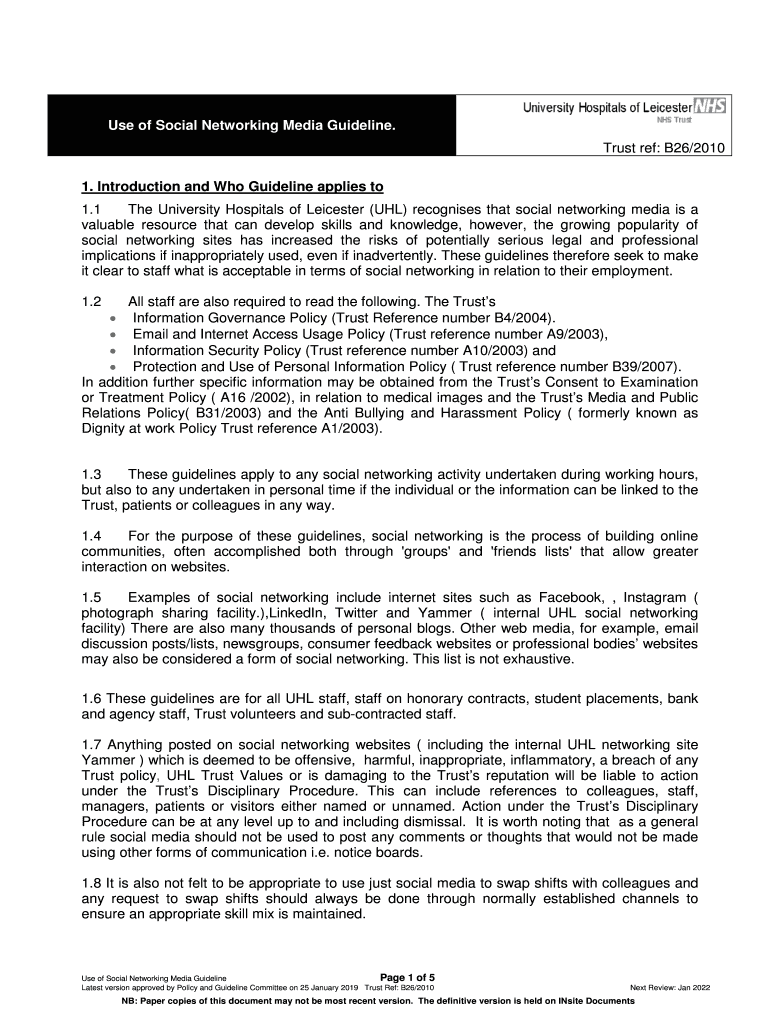 Use of Social Networking Media Guideline.

University Hospitals of Leicester NHS
NHS Trust

Trust ref: B26/2010

1. Introduction and Who Guideline applies to

1.1 The University Hospitals of Leicester (UHL) recognises that social networking media is a valuable resource that can develop skills and knowledge, however, the growing popularity of social networking sites has increased the risks of potentially serious legal and professional implications if inappropriately used, even if inadvertently. These guidelines therefore seek to make it clear to staff what is acceptable in terms of social networking in relation to their employment.

1.2 All staff are also required to read the following. The Trust's
• Information Governance Policy (Trust Reference number B4/2004).
• Email and Internet Access Usage Policy (Trust reference number A9/2003),
• Information Security Policy (Trust reference number A10/2003) and
• Protection and Use of Personal Information Policy ( Trust reference number B39/2007).
In addition further specific information may be obtained from the Trust's Consent to Examination or Treatment Policy ( A16 /2002), in relation to medical images and the Trust's Media and Public Relations Policy( B31/2003) and the Anti Bullying and Harassment Policy ( formerly known as Dignity at work Policy Trust reference A1/2003).

1.3 These guidelines apply to any social networking activity undertaken during working hours, but also to any undertaken in personal time if the individual or the information can be linked to the Trust, patients or colleagues in any way.

1.4 For the purpose of these guidelines, social networking is the process of building online communities, often accomplished both through 'groups' and 'friends lists' that allow greater interaction on websites.

1.5 Examples of social networking include internet sites such as Facebook, , Instagram ( photograph sharing facility.),LinkedIn, Twitter and Yammer ( internal UHL social networking facility) There are also many thousands of personal blogs. Other web media, for example, email discussion posts/lists, newsgroups, consumer feedback websites or professional bodies' websites may also be considered a form of social networking. This list is not exhaustive.

1.6 These guidelines are for all UHL staff, staff on honorary contracts, student placements, bank and agency staff, Trust volunteers and sub-contracted staff.

1.7 Anything posted on social networking websites ( including the internal UHL networking site Yammer ) which is deemed to be offensive, harmful, inappropriate, inflammatory, a breach of any Trust policy, UHL Trust Values or is damaging to the Trust's reputation will be liable to action under the Trust's Disciplinary Procedure. This can include references to colleagues, staff, managers, patients or visitors either named or unnamed. Action under the Trust's Disciplinary Procedure can be at any level up to and including dismissal. It is worth noting that as a general rule social media should not be used to post any comments or thoughts that would not be made using other forms of communication i.e. notice boards.

1.8 It is also not felt to be appropriate to use just social media to swap shifts with colleagues and any request to swap shifts should always be done through normally established channels to ensure an appropriate skill mix is maintained.

Use of Social Networking Media Guideline
Page 1 of 5
Latest version approved by Policy and Guideline Committee on 25 January 2019 Trust Ref: B26/2010
Next Review: Jan 2022
NB: Paper copies of this document may not be most recent version. The definitive version is held on INsite Documents